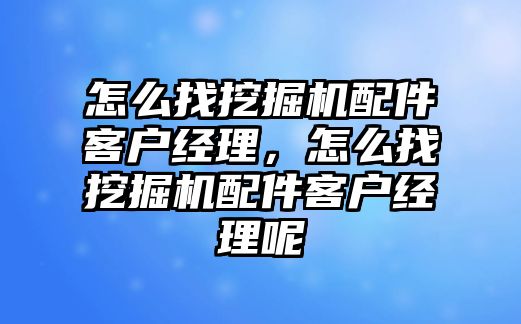 怎么找挖掘机配件客户经理，怎么找挖掘机配件客户经理呢